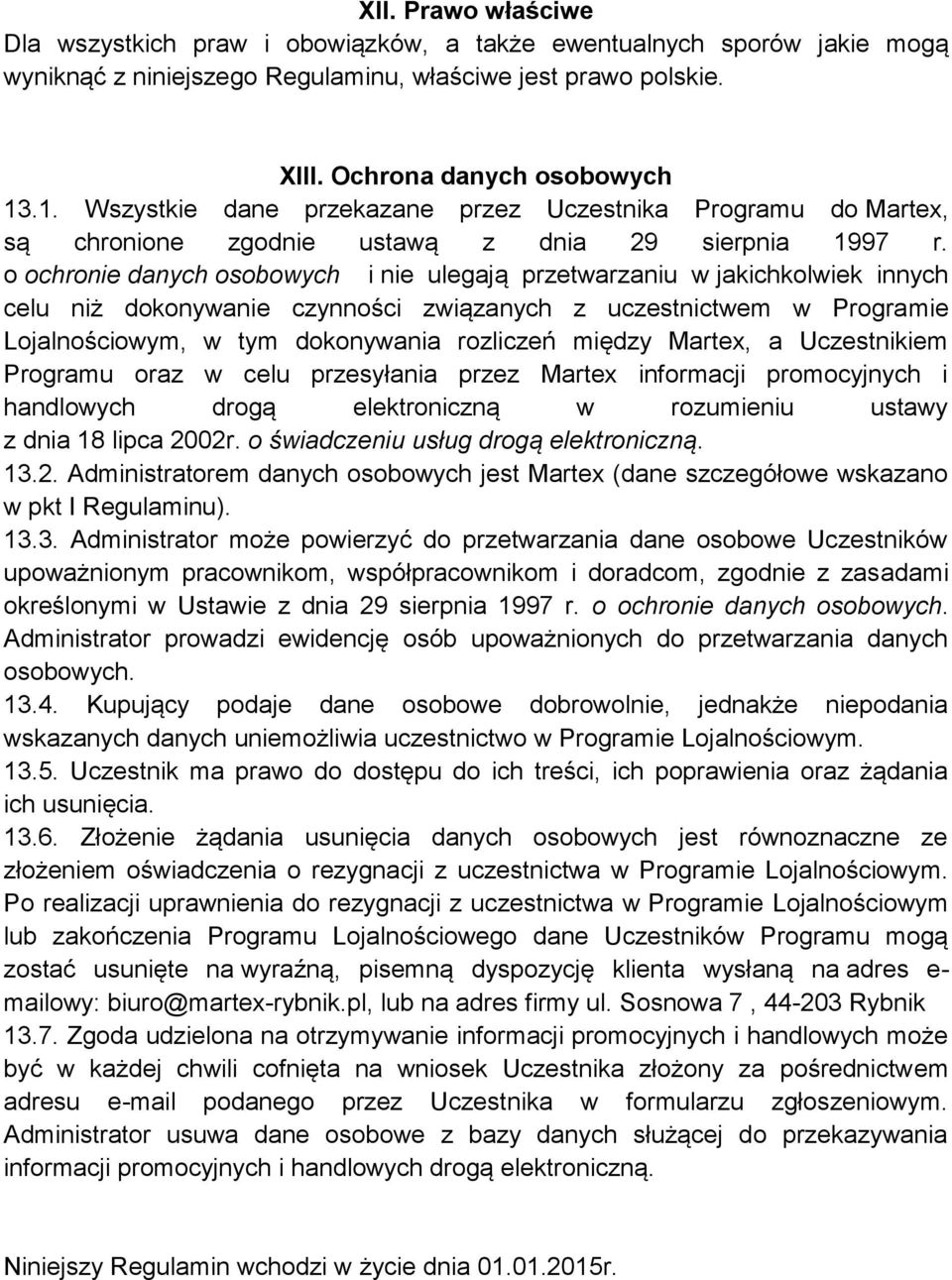 XII. Prawo właściwe
Dla wszystkich praw i obowiązków, a także ewentualnych sporów jakie mogą wyniknąć z niniejszego Regulaminu, właściwe jest prawo polskie.

XIII. Ochrona danych osobowych
13.1. Wszystkie dane przekazane przez Uczestnika Programu do Martex, są chronione zgodnie ustawą z dnia 29 sierpnia 1997 r. o ochronie danych osobowych i nie ulegają przetwarzaniu w jakichkolwiek innych celu niż dokonywanie czynności związanych z uczestnictwem w Programie Lojalnościowym, w tym dokonywania rozliczeń między Martex, a Uczestnikiem Programu oraz w celu przesyłania przez Martex informacji promocyjnych i handlowych drogą elektroniczną w rozumieniu ustawy z dnia 18 lipca 2002r. o świadczeniu usług drogą elektroniczną.
13.2. Administratorem danych osobowych jest Martex (dane szczegółowe wskazano w pkt I Regulaminu).
13.3. Administrator może powierzyć do przetwarzania dane osobowe Uczestników upoważnionym pracownikom, współpracownikom i doradcom, zgodnie z zasadami określonymi w Ustawie z dnia 29 sierpnia 1997 r. o ochronie danych osobowych. Administrator prowadzi ewidencję osób upoważnionych do przetwarzania danych osobowych.
13.4. Kupujący podaje dane osobowe dobrowolnie, jednakże niepodania wskazanych danych uniemożliwia uczestnictwo w Programie Lojalnościowym.
13.5. Uczestnik ma prawo do dostępu do ich treści, ich poprawienia oraz żądania ich usunięcia.
13.6. Złożenie żądania usunięcia danych osobowych jest równoznaczne ze złożeniem oświadczenia o rezygnacji z uczestnictwa w Programie Lojalnościowym. Po realizacji uprawnienia do rezygnacji z uczestnictwa w Programie Lojalnościowym lub zakończenia Programu Lojalnościowego dane Uczestników Programu mogą zostać usunięte na wyraźną, pisemną dyspozycję klienta wysłaną na adres e-mailowy: biuro@martex-rybnik.pl, lub na adres firmy ul. Sosnowa 7 , 44-203 Rybnik
13.7. Zgoda udzielona na otrzymywanie informacji promocyjnych i handlowych może być w każdej chwili cofnięta na wniosek Uczestnika złożony za pośrednictwem adresu e-mail podanego przez Uczestnika w formularzu zgłoszeniowym. Administrator usuwa dane osobowe z bazy danych służącej do przekazywania informacji promocyjnych i handlowych drogą elektroniczną.

Niniejszy Regulamin wchodzi w życie dnia 01.01.2015r.